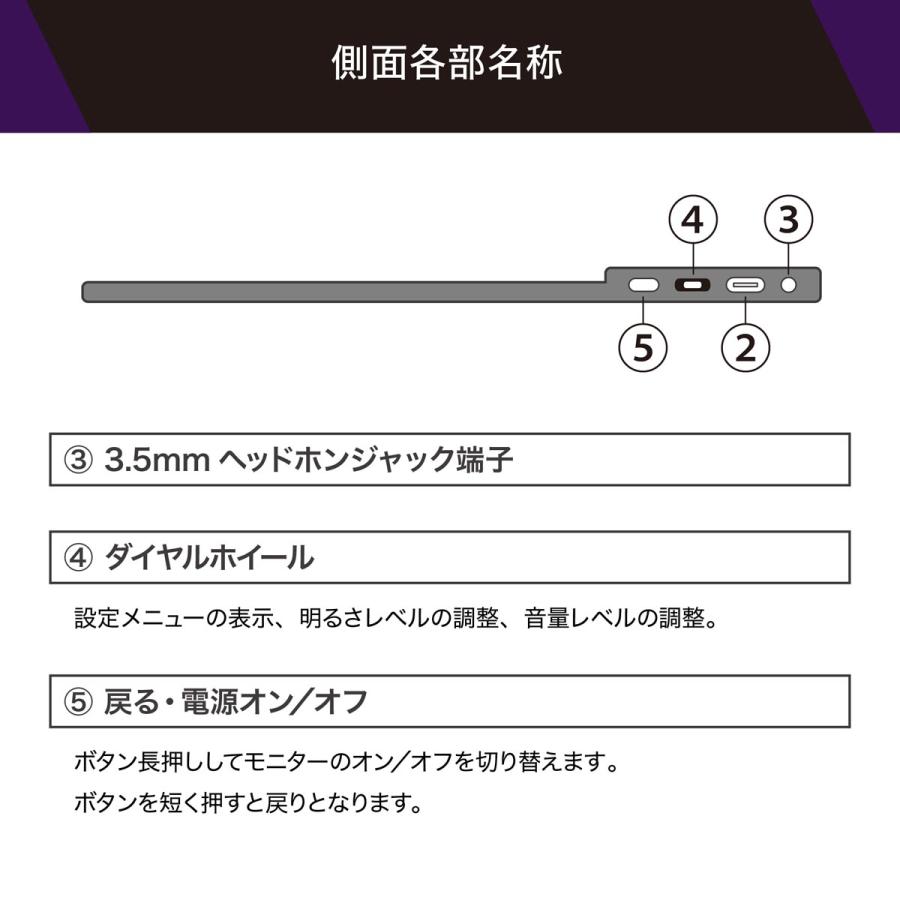 側面各部名称

4 3

5 2

③ 3.5mm ヘッドホンジャック端子

④ ダイヤルホイール

設定メニューの表示、明るさレベルの調整、音量レベルの調整。

⑤ 戻る・電源オン／オフ

ボタン長押ししてモニターのオン／オフを切り替えます。

ボタンを短く押すと戻りとなります。